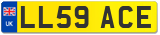 UK
LL59 ACE